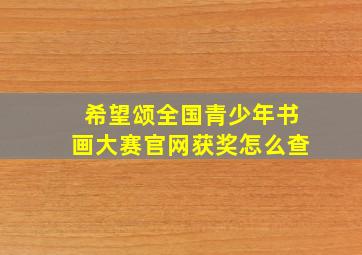 希望颂全国青少年书画大赛官网获奖怎么查